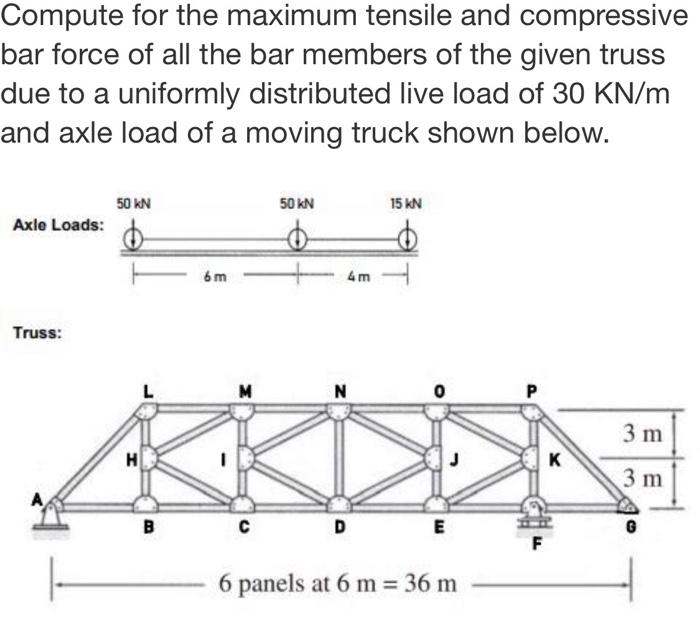 Compute for the maximum tensile and compressive bar force of all the bar members of the given truss due to a uniformly distributed live load of 30 KN/m and axle load of a moving truck shown below.

Axle Loads:

50 kN

50 kN

15 kN

6 m

4 m

Truss:

L

M

N

O

P

H

I

J

K

A

B

C

D

E

F

G

3 m

3 m

6 panels at 6 m = 36 m